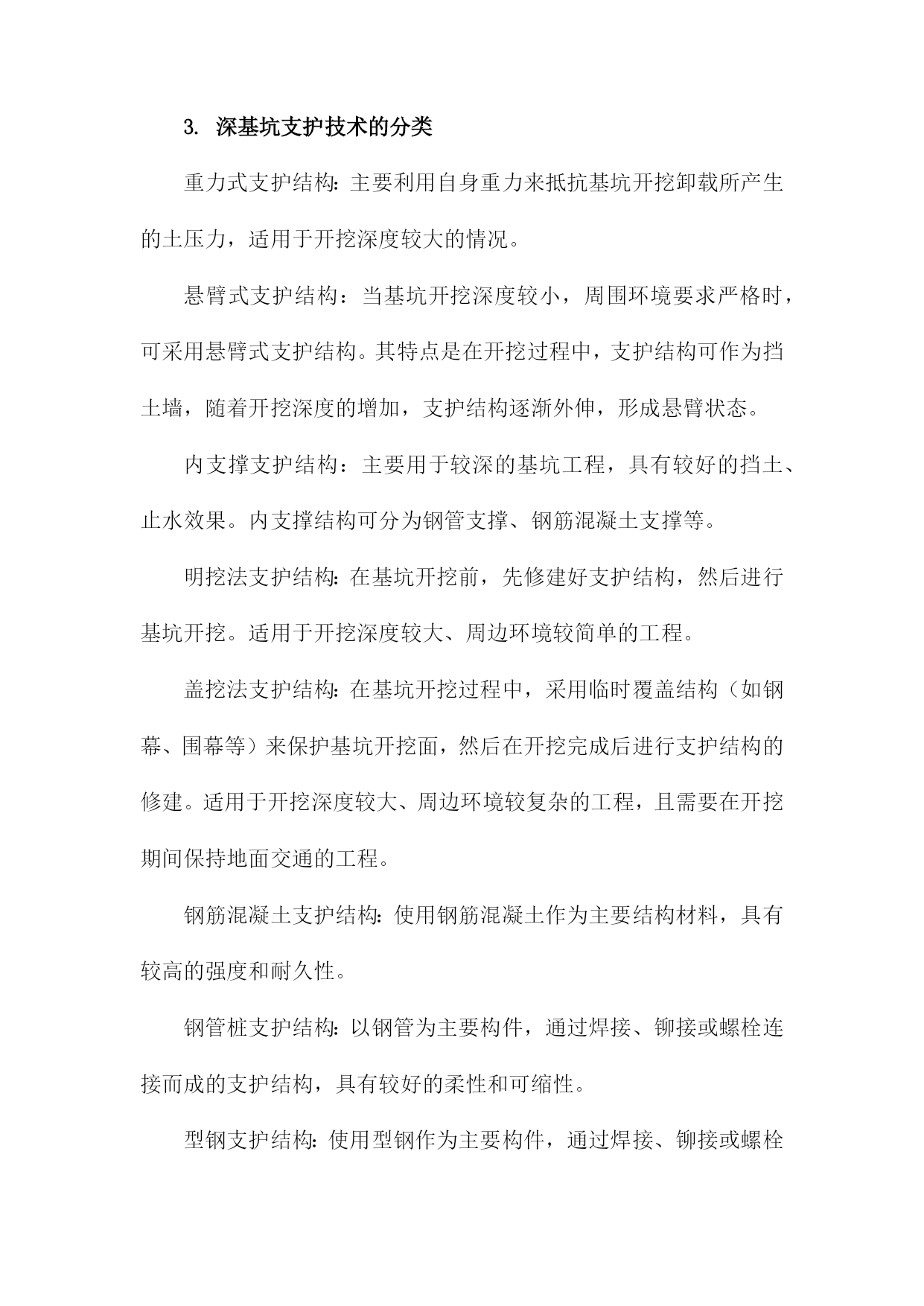 3. 深基坑支护技术的分类

重力式支护结构:主要利用自身重力来抵抗基坑开挖卸载所产生的土压力，适用于开挖深度较大的情况。

悬臂式支护结构：当基坑开挖深度较小，周围环境要求严格时，可采用悬臂式支护结构。其特点是在开挖过程中，支护结构可作为挡土墙，随着开挖深度的增加，支护结构逐渐外伸，形成悬臂状态。

内支撑支护结构：主要用于较深的基坑工程，具有较好的挡土、止水效果。内支撑结构可分为钢管支撑、钢筋混凝土支撑等。

明挖法支护结构:在基坑开挖前，先修建好支护结构，然后进行基坑开挖。适用于开挖深度较大、周边环境较简单的工程。

盖挖法支护结构:在基坑开挖过程中，采用临时覆盖结构（如钢幕、围幕等）来保护基坑开挖面，然后在开挖完成后进行支护结构的修建。适用于开挖深度较大、周边环境较复杂的工程，且需要在开挖期间保持地面交通的工程。

钢筋混凝土支护结构:使用钢筋混凝土作为主要结构材料，具有较高的强度和耐久性。

钢管桩支护结构:以钢管为主要构件，通过焊接、铆接或螺栓连接而成的支护结构，具有较好的柔性和可缩性。

型钢支护结构:使用型钢作为主要构件，通过焊接、铆接或螺栓